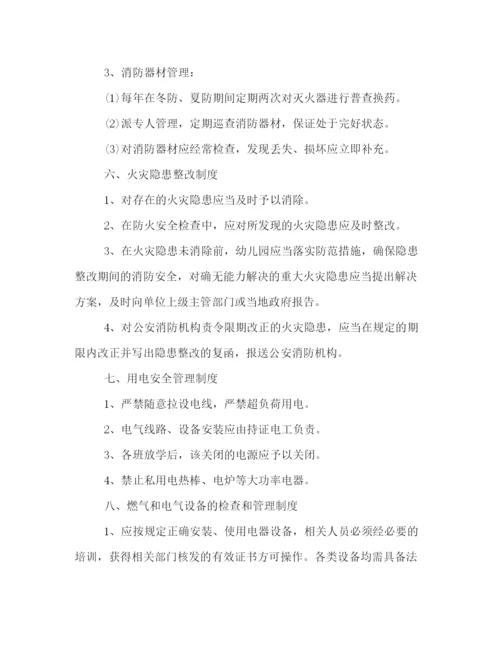 3、消防器材管理：

⑴每年在冬防、夏防期间定期两次对灭火器进行普查换药。

⑵派专人管理，定期巡查消防器材，保证处于完好状态。

⑶对消防器材应经常检查，发现丢失、损坏应立即补充。

六、火灾隐患整改制度

1、对存在的火灾隐患应当及时予以消除。

2、在防火安全检查中，应对所发现的火灾隐患应及时整改。

3、在火灾隐患未消除前，幼儿园应当落实防范措施，确保隐患整改期间的消防安全，对确无能力解决的重大火灾隐患应当提出解决方案，及时向单位上级主管部门或当地政府报告。

4、对公安消防机构责令限期改正的火灾隐患，应当在规定的期限内改正并写出隐患整改的复函，报送公安消防机构。

七、用电安全管理制度

1、严禁随意拉设电线，严禁超负荷用电。

2、电气线路、设备安装应由持证电工负责。

3、各班放学后，该关闭的电源应予以关闭。

4、禁止私用电热棒、电炉等大功率电器。

八、燃气和电气设备的检查和管理制度

1、应按规定正确安装、使用电器设备，相关人员必须经必要的培训，获得相关部门核发的有效证书方可操作。各类设备均需具备法